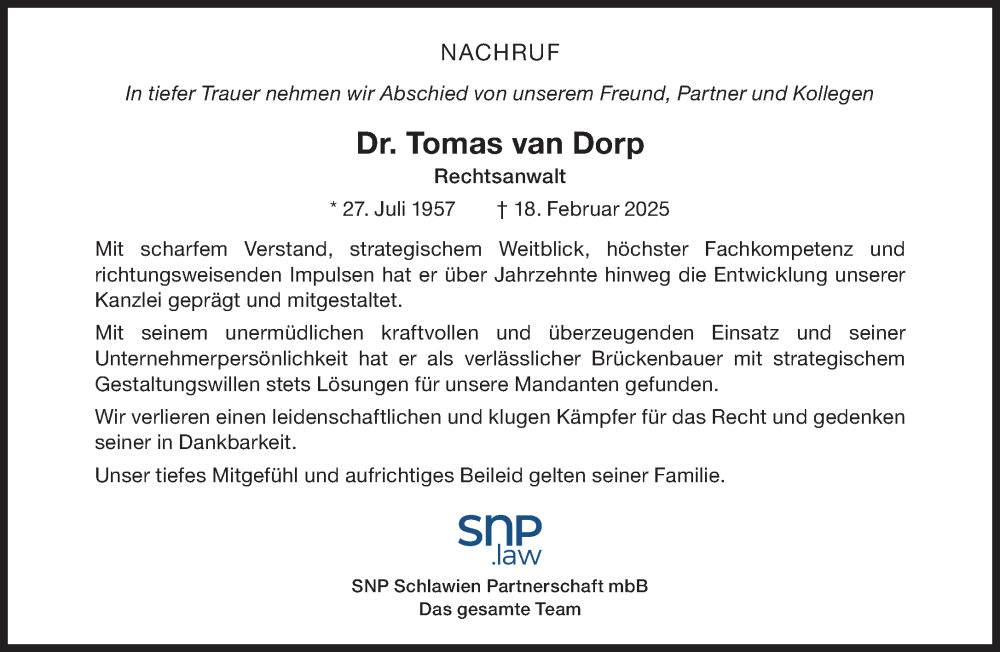 NACHRUF

In tiefer Trauer nehmen wir Abschied von unserem Freund, Partner und Kollegen

Dr. Tomas van Dorp

Rechtsanwalt

* 27. Juli 1957 † 18. Februar 2025

Mit scharfem Verstand, strategischem Weitblick, höchster Fachkompetenz und richtungsweisenden Impulsen hat er über Jahrzehnte hinweg die Entwicklung unserer Kanzlei geprägt und mitgestaltet.

Mit seinem unermüdlichen kraftvollen und überzeugenden Einsatz und seiner Unternehmerpersönlichkeit hat er als verlässlicher Brückenbauer mit strategischem Gestaltungswillen stets Lösungen für unsere Mandanten gefunden.

Wir verlieren einen leidenschaftlichen und klugen Kämpfer für das Recht und gedenken seiner in Dankbarkeit.

Unser tiefes Mitgefühl und aufrichtiges Beileid gelten seiner Familie.

SNP
.law

SNP Schlawien Partnerschaft mbB
Das gesamte Team